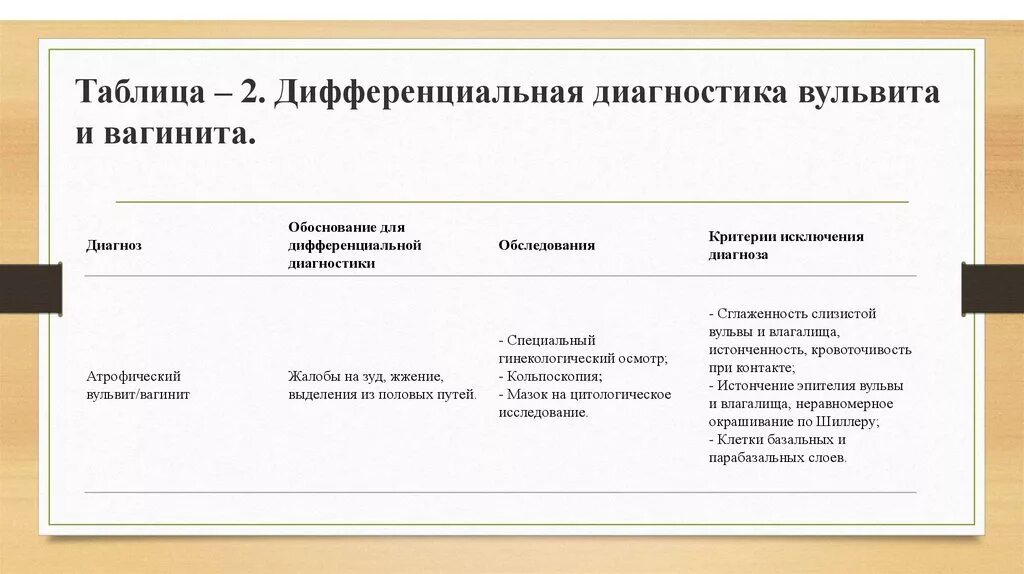 Таблица – 2. Дифференциальная диагностика вульвита и вагинита.

| Диагноз | Обоснование для дифференциальной диагностики | Обследования | Критерии исключения диагноза |
|---|---|---|---|
| Атрофический вульвит/вагинит | Жалобы на зуд, жжение, выделения из половых путей. | - Специальный гинекологический осмотр; - Кольпоскопия; - Мазок на цитологическое исследование. | - Сглаженность слизистой вульвы и влагалища, истонченность, кровоточивость при контакте; - Истончение эпителия вульвы и влагалища, неравномерное окрашивание по Шиллеру; - Клетки базальных и парабазальных слоев. |